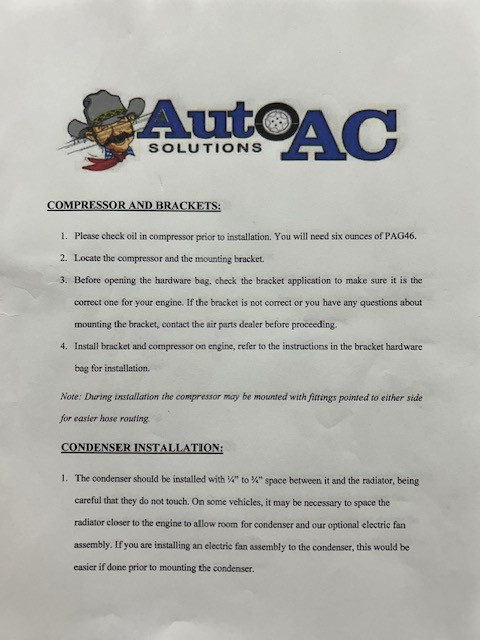 Auto AC
SOLUTIONS

COMPRESSOR AND BRACKETS:

1. Please check oil in compressor prior to installation. You will need six ounces of PAG46.

2. Locate the compressor and the mounting bracket.

3. Before opening the hardware bag, check the bracket application to make sure it is the correct one for your engine. If the bracket is not correct or you have any questions about mounting the bracket, contact the air parts dealer before proceeding.

4. Install bracket and compressor on engine, refer to the instructions in the bracket hardware bag for installation.

Note: During installation the compressor may be mounted with fittings pointed to either side for easier hose routing.

CONDENSER INSTALLATION:

1. The condenser should be installed with ¼" to ¾" space between it and the radiator, being careful that they do not touch. On some vehicles, it may be necessary to space the radiator closer to the engine to allow room for condenser and our optional electric fan assembly. If you are installing an electric fan assembly to the condenser, this would be easier if done prior to mounting the condenser.